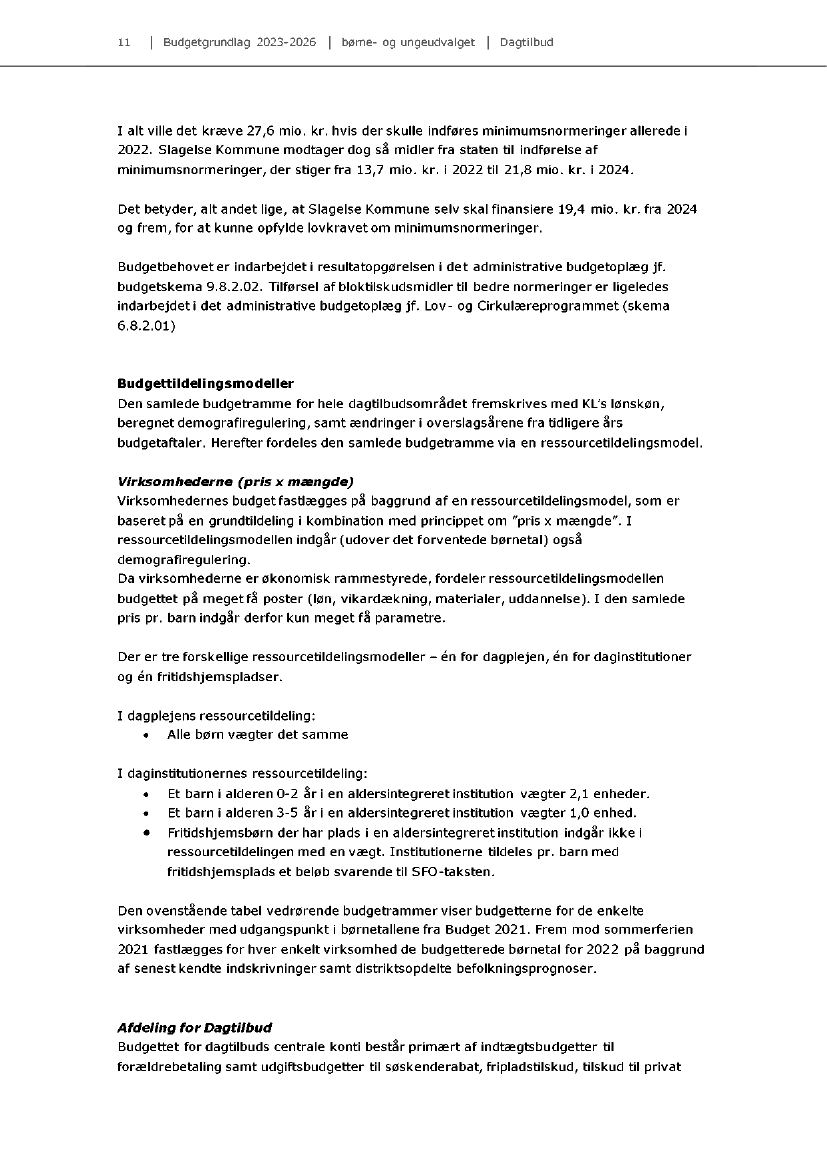 11 | Budgetgrundlag 2023-2026 | børne- og ungeudvalget | Dagtilbud

I alt ville det kræve 27,6 mio. kr. hvis der skulle indføres minimumsnormeringer allerede i 2022. Slagelse Kommune modtager dog så midler fra staten til indførelse af minimumsnormeringer, der stiger fra 13,7 mio. kr. i 2022 til 21,8 mio. kr. i 2024.

Det betyder, alt andet lige, at Slagelse Kommune selv skal finansiere 19,4 mio. kr. fra 2024 og frem, for at kunne opfylde lovkravet om minimumsnormeringer.

Budgetbehovet er indarbejdet i resultatopgørelsen i det administrative budgetoplæg jf. budgetskema 9.8.2.02. Tilførsel af bloktilskudsmidler til bedre normeringer er ligeledes indarbejdet i det administrative budgetoplæg jf. Lov- og Cirkulæreprogrammet (skema 6.8.2.01)

Budgettildelingsmodeller
Den samlede budgetramme for hele dagtilbudsområdet fremskrives med KL's lønskøn, beregnet demografiregulering, samt ændringer i overslagsårene fra tidligere års budgetaftaler. Herefter fordeles den samlede budgetramme via en ressourcetildelingsmodel.

Virksomhederne (pris x mængde)
Virksomhedernes budget fastlægges på baggrund af en ressourcetildelingsmodel, som er baseret på en grundtildeling i kombination med princippet om "pris x mængde". I ressourcetildelingsmodellen indgår (udover det forventede børnetal) også demografiregulering.
Da virksomhederne er økonomisk rammestyrede, fordeler ressourcetildelingsmodellen budgettet på meget få poster (løn, vikardækning, materialer, uddannelse). I den samlede pris pr. barn indgår derfor kun meget få parametre.

Der er tre forskellige ressourcetildelingsmodeller – én for dagplejen, én for daginstitutioner og én fritidshjemspladser.

I dagplejens ressourcetildeling:
• Alle børn vægter det samme

I daginstitutionernes ressourcetildeling:
• Et barn i alderen 0-2 år i en aldersintegreret institution vægter 2,1 enheder.
• Et barn i alderen 3-5 år i en aldersintegreret institution vægter 1,0 enhed.
• Fritidshjemsbørn der har plads i en aldersintegreret institution indgår ikke i ressourcetildelingen med en vægt. Institutionerne tildeles pr. barn med fritidshjemsplads et beløb svarende til SFO-taksten.

Den ovenstående tabel vedrørende budgetrammer viser budgetterne for de enkelte virksomheder med udgangspunkt i børnetallene fra Budget 2021. Frem mod sommerferien 2021 fastlægges for hver enkelt virksomhed de budgetterede børnetal for 2022 på baggrund af senest kendte indskrivninger samt distriktsopdelte befolkningsprognoser.

Afdeling for Dagtilbud
Budgettet for dagtilbuds centrale konti består primært af indtægtsbudgetter til forældrebetaling samt udgiftsbudgetter til søskenderabat, fripladstilskud, tilskud til privat